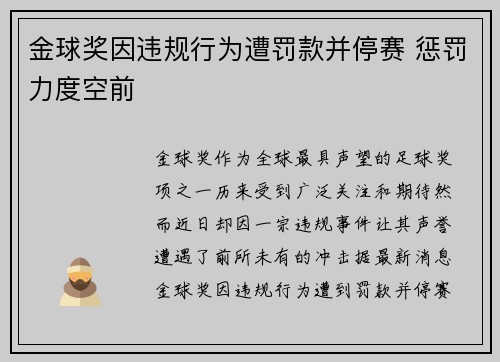 金球奖因违规行为遭罚款并停赛 惩罚力度空前

金球奖作为全球最具声望的足球奖项之一历来受到广泛关注和期待然而近日却因一宗违规事件让其声誉遭遇了前所未有的冲击据最新消息金球奖因违规行为遭到罚款并停赛